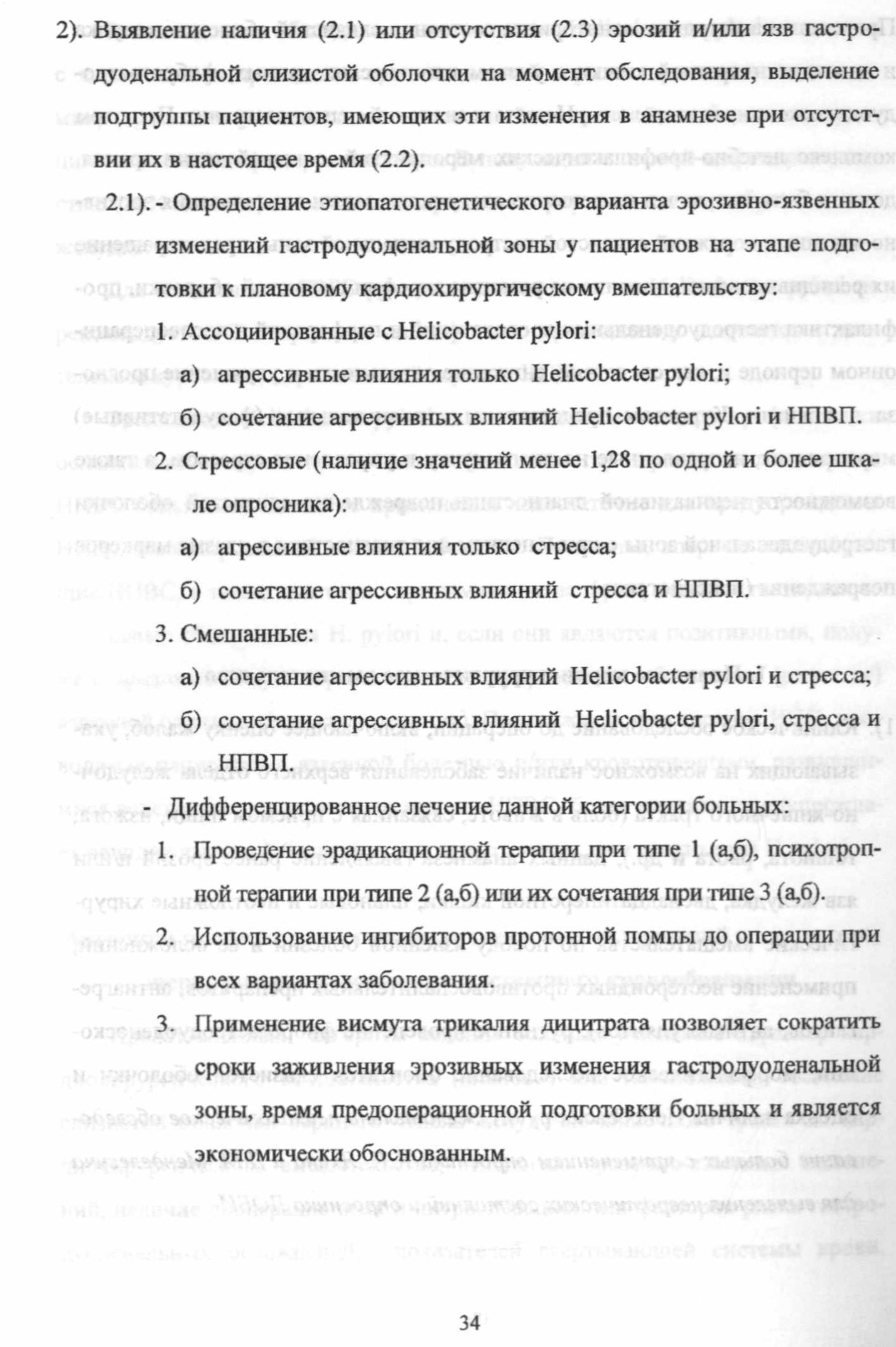 2). Выявление наличия (2.1) или отсутствия (2.3) эрозий и/или язв гастродуоденальной слизистой оболочки на момент обследования, выделение подгруппы пациентов, имеющих эти изменения в анамнезе при отсутствии их в настоящее время (2.2).

2.1). - Определение этиопатогенетического варианта эрозивно-язвенных изменений гастродуоденальной зоны у пациентов на этапе подготовки к плановому кардиохирургическому вмешательству:

1. Ассоциированные с Helicobacter pylori:

а) агрессивные влияния только Helicobacter pylori;

б) сочетание агрессивных влияний Helicobacter pylori и НПВП.

2. Стрессовые (наличие значений менее 1,28 по одной и более шкале опросника):

а) агрессивные влияния только стресса;

б) сочетание агрессивных влияний стресса и НПВП.

3. Смешанные:

а) сочетание агрессивных влияний Helicobacter pylori и стресса;

б) сочетание агрессивных влияний Helicobacter pylori, стресса и НПВП.

- Дифференцированное лечение данной категории больных:

1. Проведение эрадикационной терапии при типе 1 (а,б), психотропной терапии при типе 2 (а,б) или их сочетания при типе 3 (а,б).

2. Использование ингибиторов протонной помпы до операции при всех вариантах заболевания.

3. Применение висмута трикалия дицитрата позволяет сократить сроки заживления эрозивных изменения гастродуоденальной зоны, время предоперационной подготовки больных и является экономически обоснованным.

34